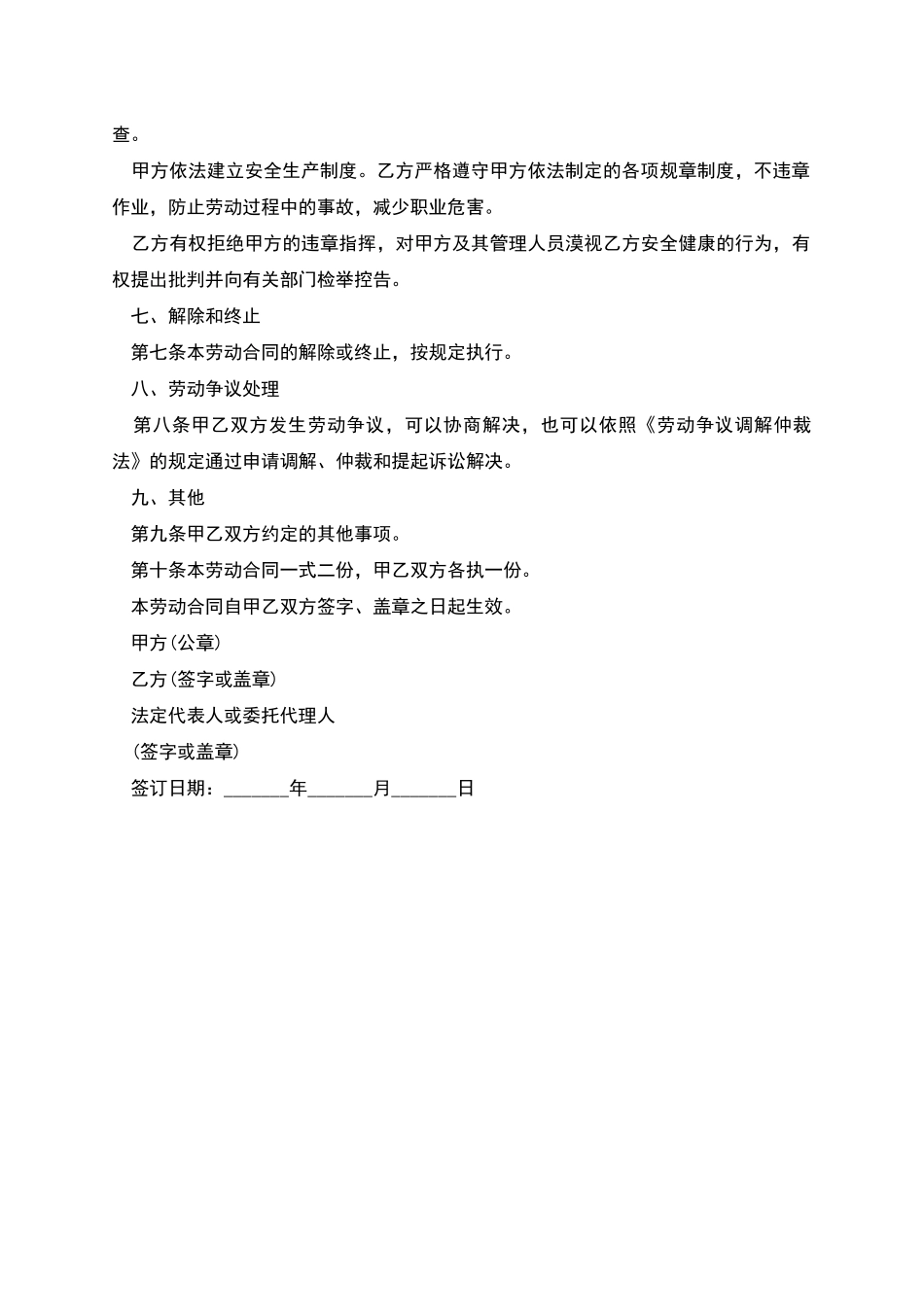 查。

甲方依法建立安全生产制度。乙方严格遵守甲方依法制定的各项规章制度，不违章作业，防止劳动过程中的事故，减少职业危害。

乙方有权拒绝甲方的违章指挥，对甲方及其管理人员漠视乙方安全健康的行为，有权提出批判并向有关部门检举控告。

七、解除和终止

第七条本劳动合同的解除或终止，按规定执行。

八、劳动争议处理

第八条甲乙双方发生劳动争议，可以协商解决，也可以依照《劳动争议调解仲裁法》的规定通过申请调解、仲裁和提起诉讼解决。

九、其他

第九条甲乙双方约定的其他事项。

第十条本劳动合同一式二份，甲乙双方各执一份。

本劳动合同自甲乙双方签字、盖章之日起生效。

甲方(公章)

乙方(签字或盖章)

法定代表人或委托代理人

(签字或盖章)

签订日期：______年______月______日